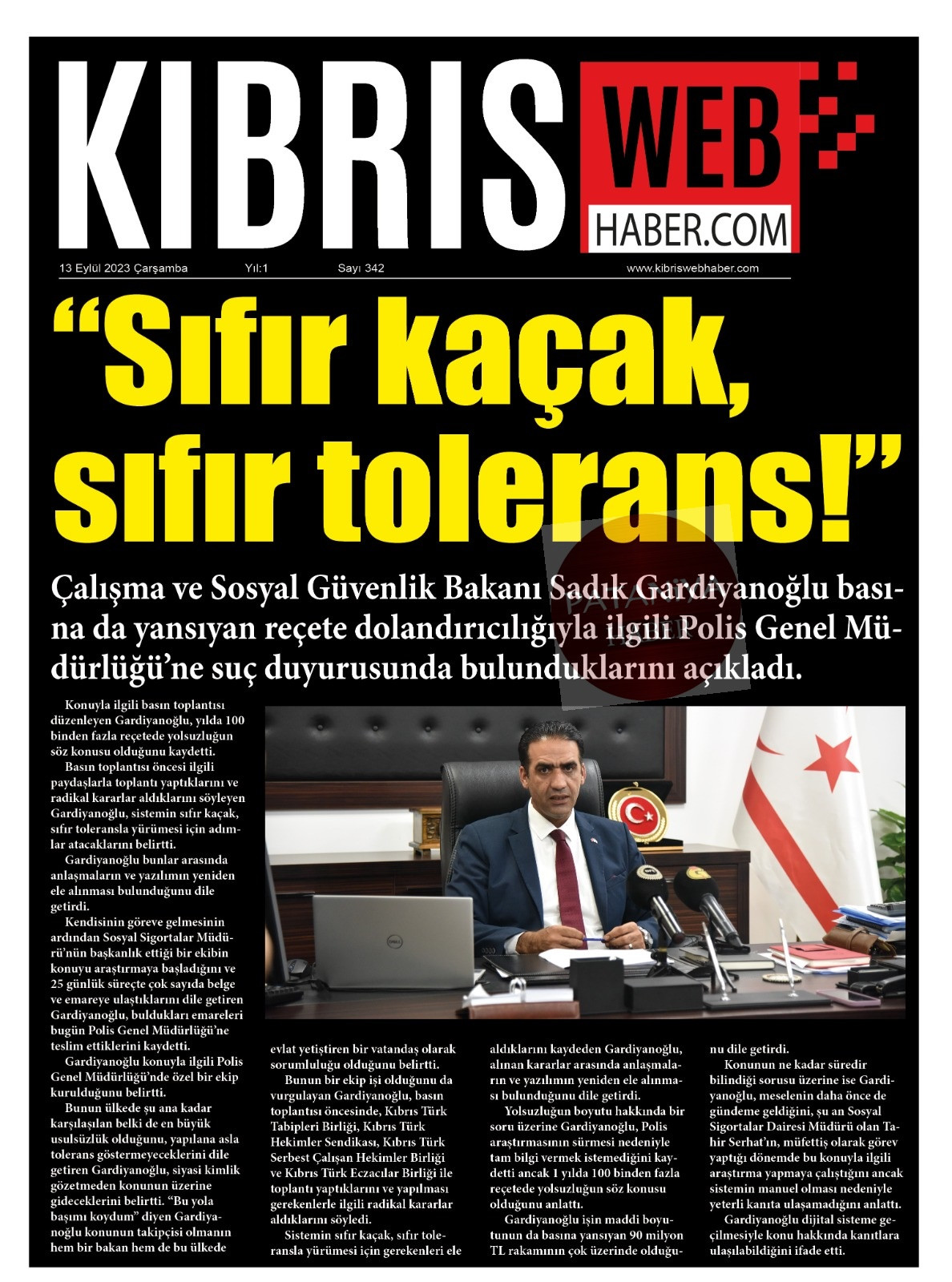 KIBRIS WEB HABER.COM

13 Eylül 2023 Çarşamba Yıl:1 Sayı 342 www.kibriswebhaber.com

“Sıfır kaçak, sıfır tolerans!”

Çalışma ve Sosyal Güvenlik Bakanı Sadık Gardiyanoğlu basına da yansıyan reçete dolandırıcılığıyla ilgili Polis Genel Müdürlüğü’ne suç duyurusunda bulunduklarını açıkladı.

Konuyla ilgili basın toplantısı düzenleyen Gardiyanoğlu, yılda 100 binden fazla reçetede yolsuzluğun söz konusu olduğunu kaydetti.

Basın toplantısı öncesi ilgili paydaşlarla toplantı yaptıklarını ve radikal kararlar aldıklarını söyleyen Gardiyanoğlu, sistemin sıfır kaçak, sıfır toleransla yürümesi için adımlar atacaklarını belirtti.

Gardiyanoğlu bunlar arasında anlaşmaların ve yazılımın yeniden ele alınması bulunduğunu dile getirdi.

Kendisinin göreve gelmesinin ardından Sosyal Sigortalar Müdürü’nün başkanlık ettiği bir ekibin konuyu araştırmaya başladığını ve 25 günlük süreçte çok sayıda belge ve emareye ulaştıklarını dile getiren Gardiyanoğlu, buldukları emareleri bugün Polis Genel Müdürlüğü’ne teslim ettiklerini kaydetti.

Gardiyanoğlu konuyla ilgili Polis Genel Müdürlüğü’nde özel bir ekip kurulduğunu belirtti.

Bunun ülkede şu ana kadar karşılaşılan belki de en büyük usulsüzlük olduğunu, yapılana asla tolerans göstermeyeceklerini dile getiren Gardiyanoğlu, siyasi kimlik gözetmeden konunun üzerine gideceklerini belirtti. “Bu yola başımı koydum” diyen Gardiyanoğlu konunun takipçisi olmanın hem bir bakan hem de bu ülkede evlat yetiştiren bir vatandaş olarak sorumluluğu olduğunu belirtti.

Bunun bir ekip işi olduğunu da vurgulayan Gardiyanoğlu, basın toplantısı öncesinde, Kıbrıs Türk Tabipleri Birliği, Kıbrıs Türk Hekimler Sendikası, Kıbrıs Türk Serbest Çalışan Hekimler Birliği ve Kıbrıs Türk Eczacılar Birliği ile toplantı yaptıklarını ve yapılması gerekenlerle ilgili radikal kararlar aldıklarını söyledi.

Sistemin sıfır kaçak, sıfır toleransla yürümesi için gerekenleri ele aldıklarını kaydeden Gardiyanoğlu, alınan kararlar arasında anlaşmaların ve yazılımın yeniden ele alınması bulunduğunu dile getirdi.

Yolsuzluğun boyutu hakkında bir soru üzerine Gardiyanoğlu, Polis araştırmasının sürmesi nedeniyle tam bilgi vermek istemediğini kaydetti ancak 1 yılda 100 binden fazla reçetede yolsuzluğun söz konusu olduğunu anlattı.

Gardiyanoğlu işin maddi boyutunun da basına yansıyan 90 milyon TL rakamının çok üzerinde olduğunu dile getirdi.

Konunun ne kadar süredir bilindiği sorusu üzerine ise Gardiyanoğlu, meselenin daha önce de gündeme geldiğini, şu an Sosyal Sigortalar Dairesi Müdürü olan Tahir Serhat’ın, müfettiş olarak görev yaptığı dönemde bu konuyla ilgili araştırma yapmaya çalıştığını ancak sistemin manuel olması nedeniyle yeterli kanıta ulaşamadığını anlattı.

Gardiyanoğlu dijital sisteme geçilmesiyle konu hakkında kanıtlara ulaşılabildiğini ifade etti.